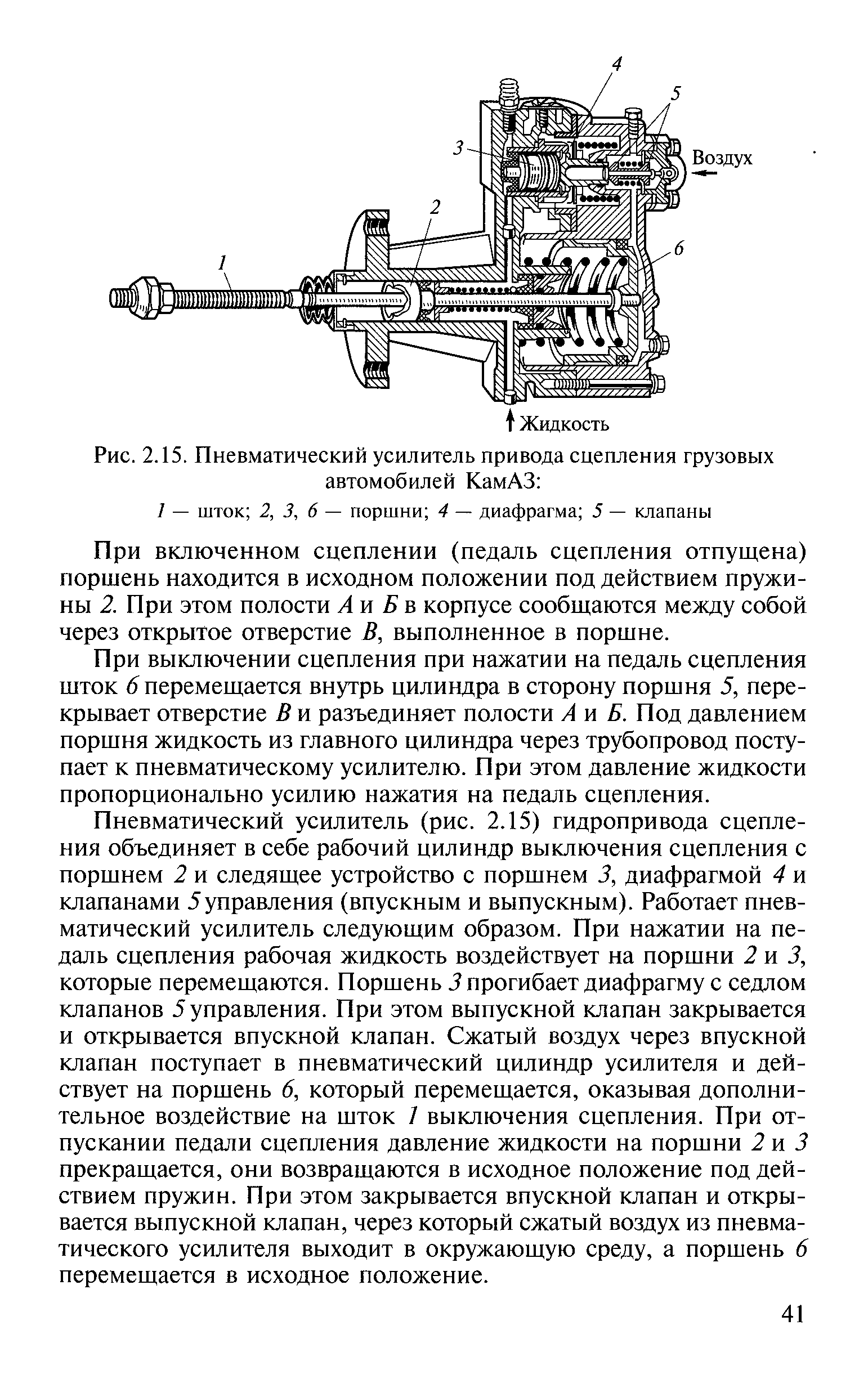 4
5
3
Воздух
2
6
1
Жидкость

Рис. 2.15. Пневматический усилитель привода сцепления грузовых автомобилей КамАЗ:
1 — шток; 2, 3, 6 — поршни; 4 — диафрагма; 5 — клапаны

При включенном сцеплении (педаль сцепления отпущена) поршень находится в исходном положении под действием пружины 2. При этом полости А и Б в корпусе сообщаются между собой через открытое отверстие В, выполненное в поршне.

При выключении сцепления при нажатии на педаль сцепления шток 6 перемещается внутрь цилиндра в сторону поршня 5, перекрывает отверстие В и разъединяет полости А и Б. Под давлением поршня жидкость из главного цилиндра через трубопровод поступает к пневматическому усилителю. При этом давление жидкости пропорционально усилию нажатия на педаль сцепления.

Пневматический усилитель (рис. 2.15) гидропривода сцепления объединяет в себе рабочий цилиндр выключения сцепления с поршнем 2 и следящее устройство с поршнем 3, диафрагмой 4 и клапанами 5 управления (впускным и выпускным). Работает пневматический усилитель следующим образом. При нажатии на педаль сцепления рабочая жидкость воздействует на поршни 2 и 3, которые перемещаются. Поршень 3 прогибает диафрагму с седлом клапанов 5 управления. При этом выпускной клапан закрывается и открывается впускной клапан. Сжатый воздух через впускной клапан поступает в пневматический цилиндр усилителя и действует на поршень 6, который перемещается, оказывая дополнительное воздействие на шток 1 выключения сцепления. При отпускании педали сцепления давление жидкости на поршни 2 и 3 прекращается, они возвращаются в исходное положение под действием пружин. При этом закрывается впускной клапан и открывается выпускной клапан, через который сжатый воздух из пневматического усилителя выходит в окружающую среду, а поршень 6 перемещается в исходное положение.

41